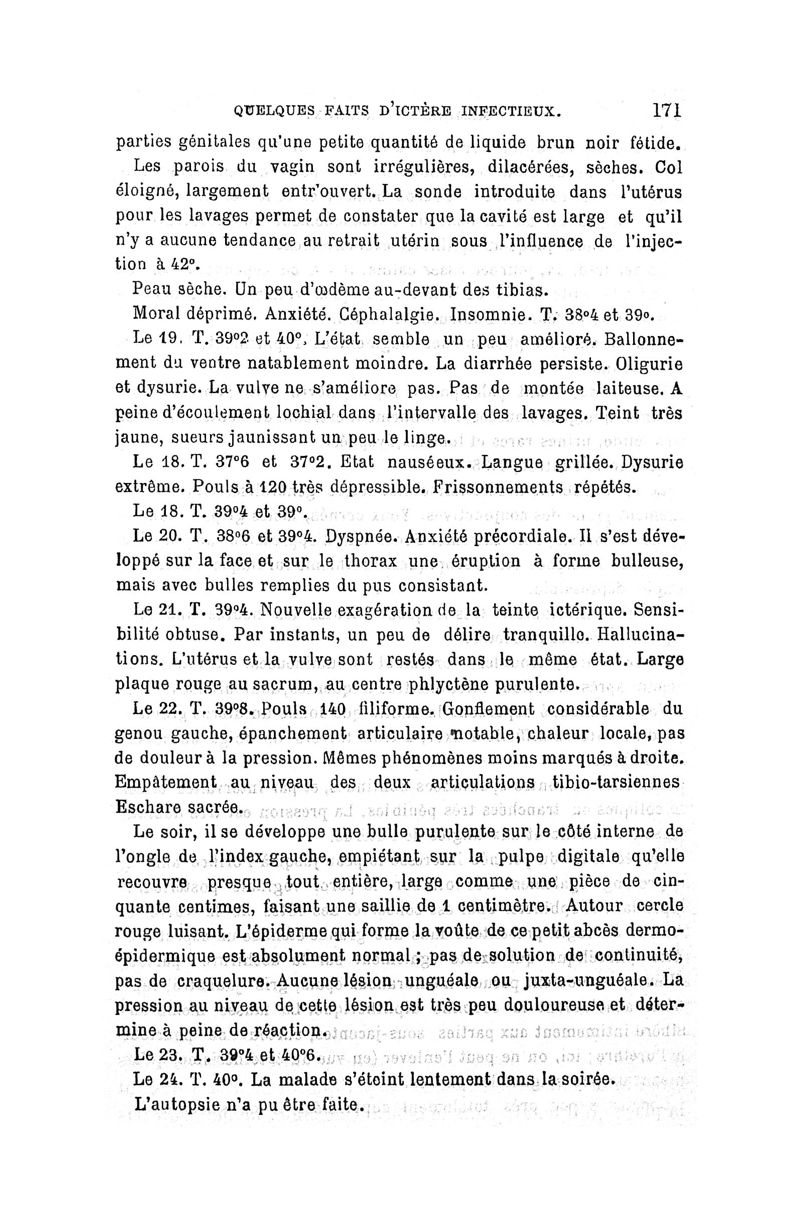 QUELQUES FAITS D'ICTÈRE INFECTIEUX. 171

parties génitales qu'une petite quantité de liquide brun noir fétide.

Les parois du vagin sont irrégulières, dilacérées, sèches. Col éloigné, largement entr'ouvert. La sonde introduite dans l'utérus pour les lavages permet de constater que la cavité est large et qu'il n'y a aucune tendance au retrait utérin sous l'influence de l'injection à 42°.

Peau sèche. Un peu d'œdème au-devant des tibias.

Moral déprimé. Anxiété. Céphalalgie. Insomnie. T. 38°4 et 39°.

Le 19. T. 39°2 et 40°. L'état semble un peu amélioré. Ballonnement du ventre natablement moindre. La diarrhée persiste. Oligurie et dysurie. La vulve ne s'améliore pas. Pas de montée laiteuse. A peine d'écoulement lochial dans l'intervalle des lavages. Teint très jaune, sueurs jaunissant un peu le linge.

Le 18. T. 37°6 et 37°2. Etat nauséeux. Langue grillée. Dysurie extrême. Pouls à 120 très dépressible. Frissonnements répétés.

Le 18. T. 39°4 et 39°.

Le 20. T. 38°6 et 39°4. Dyspnée. Anxiété précordiale. Il s'est développé sur la face et sur le thorax une éruption à forme bulleuse, mais avec bulles remplies du pus consistant.

Le 21. T. 39°4. Nouvelle exagération de la teinte ictérique. Sensibilité obtuse. Par instants, un peu de délire tranquille. Hallucinations. L'utérus et la vulve sont restés dans le même état. Large plaque rouge au sacrum, au centre phlyctène purulente.

Le 22. T. 39°8. Pouls 140 filiforme. Gonflement considérable du genou gauche, épanchement articulaire notable, chaleur locale, pas de douleur à la pression. Mêmes phénomènes moins marqués à droite. Empâtement au niveau des deux articulations tibio-tarsiennes Eschare sacrée.

Le soir, il se développe une bulle purulente sur le côté interne de l'ongle de l'index gauche, empiétant sur la pulpe digitale qu'elle recouvre presque tout entière, large comme une pièce de cinquante centimes, faisant une saillie de 1 centimètre. Autour cercle rouge luisant. L'épiderme qui forme la voûte de ce petit abcès dermo-épidermique est absolument normal ; pas de solution de continuité, pas de craquelure. Aucune lésion unguéale ou juxta-unguéale. La pression au niveau de cette lésion est très peu douloureuse et détermine à peine de réaction.

Le 23. T. 39°4 et 40°6.

Le 24. T. 40°. La malade s'éteint lentement dans la soirée.

L'autopsie n'a pu être faite.